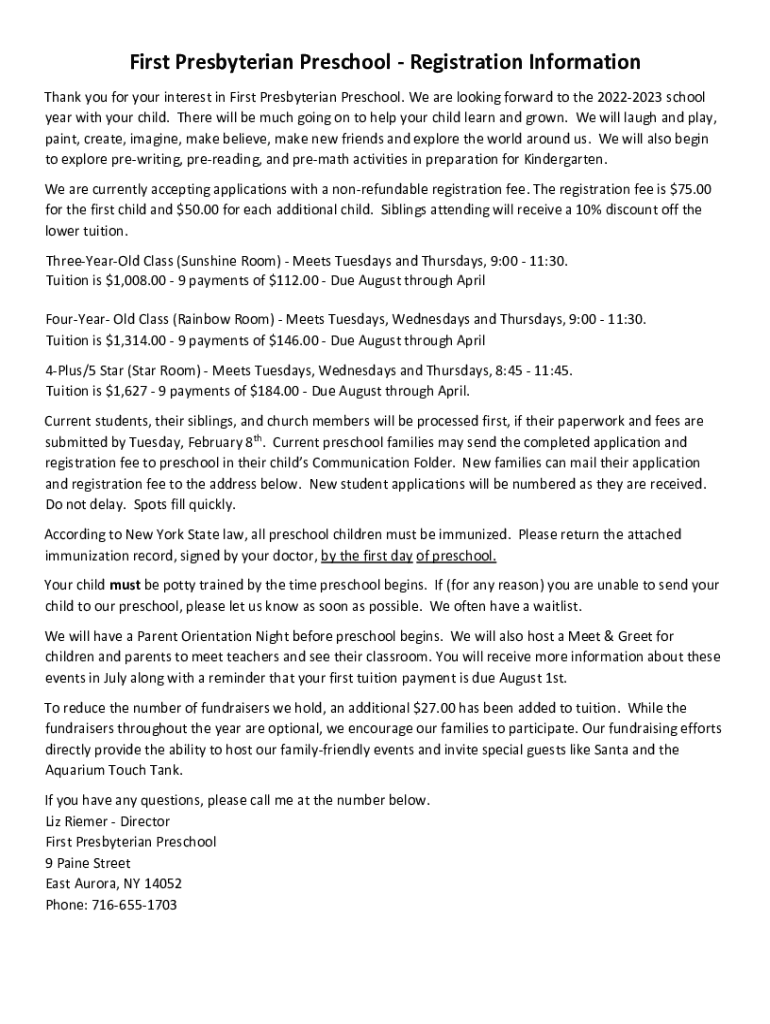 First Presbyterian Preschool - Registration Information

Thank you for your interest in First Presbyterian Preschool. We are looking forward to the 2022-2023 school year with your child. There will be much going on to help your child learn and grown. We will laugh and play, paint, create, imagine, make believe, make new friends and explore the world around us. We will also begin to explore pre-writing, pre-reading, and pre-math activities in preparation for Kindergarten.

We are currently accepting applications with a non-refundable registration fee. The registration fee is $75.00 for the first child and $50.00 for each additional child. Siblings attending will receive a 10% discount off the lower tuition.

Three-Year-Old Class (Sunshine Room) - Meets Tuesdays and Thursdays, 9:00 - 11:30.
Tuition is $1,008.00 - 9 payments of $112.00 - Due August through April

Four-Year- Old Class (Rainbow Room) - Meets Tuesdays, Wednesdays and Thursdays, 9:00 - 11:30.
Tuition is $1,314.00 - 9 payments of $146.00 - Due August through April

4-Plus/5 Star (Star Room) - Meets Tuesdays, Wednesdays and Thursdays, 8:45 - 11:45.
Tuition is $1,627 - 9 payments of $184.00 - Due August through April.

Current students, their siblings, and church members will be processed first, if their paperwork and fees are submitted by Tuesday, February 8$^{th}$. Current preschool families may send the completed application and registration fee to preschool in their child's Communication Folder. New families can mail their application and registration fee to the address below. New student applications will be numbered as they are received. Do not delay. Spots fill quickly.

According to New York State law, all preschool children must be immunized. Please return the attached immunization record, signed by your doctor, by the first day of preschool.

Your child must be potty trained by the time preschool begins. If (for any reason) you are unable to send your child to our preschool, please let us know as soon as possible. We often have a waitlist.

We will have a Parent Orientation Night before preschool begins. We will also host a Meet & Greet for children and parents to meet teachers and see their classroom. You will receive more information about these events in July along with a reminder that your first tuition payment is due August 1st.

To reduce the number of fundraisers we hold, an additional $27.00 has been added to tuition. While the fundraisers throughout the year are optional, we encourage our families to participate. Our fundraising efforts directly provide the ability to host our family-friendly events and invite special guests like Santa and the Aquarium Touch Tank.

If you have any questions, please call me at the number below.
Liz Riemer - Director
First Presbyterian Preschool
9 Paine Street
East Aurora, NY 14052
Phone: 716-655-1703